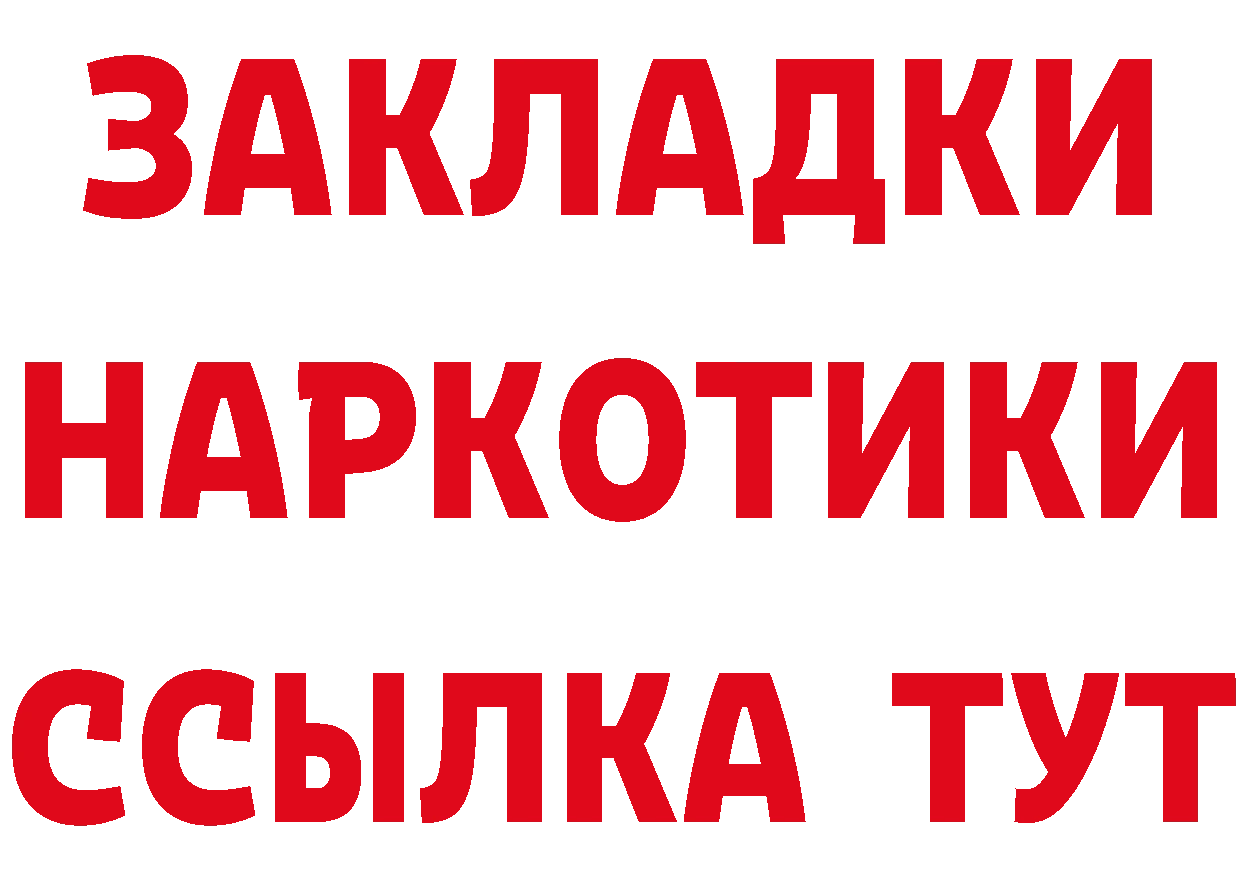 ЗАКЛАДКИ
НАРКОТИКИ
ССЫЛКА ТУТ